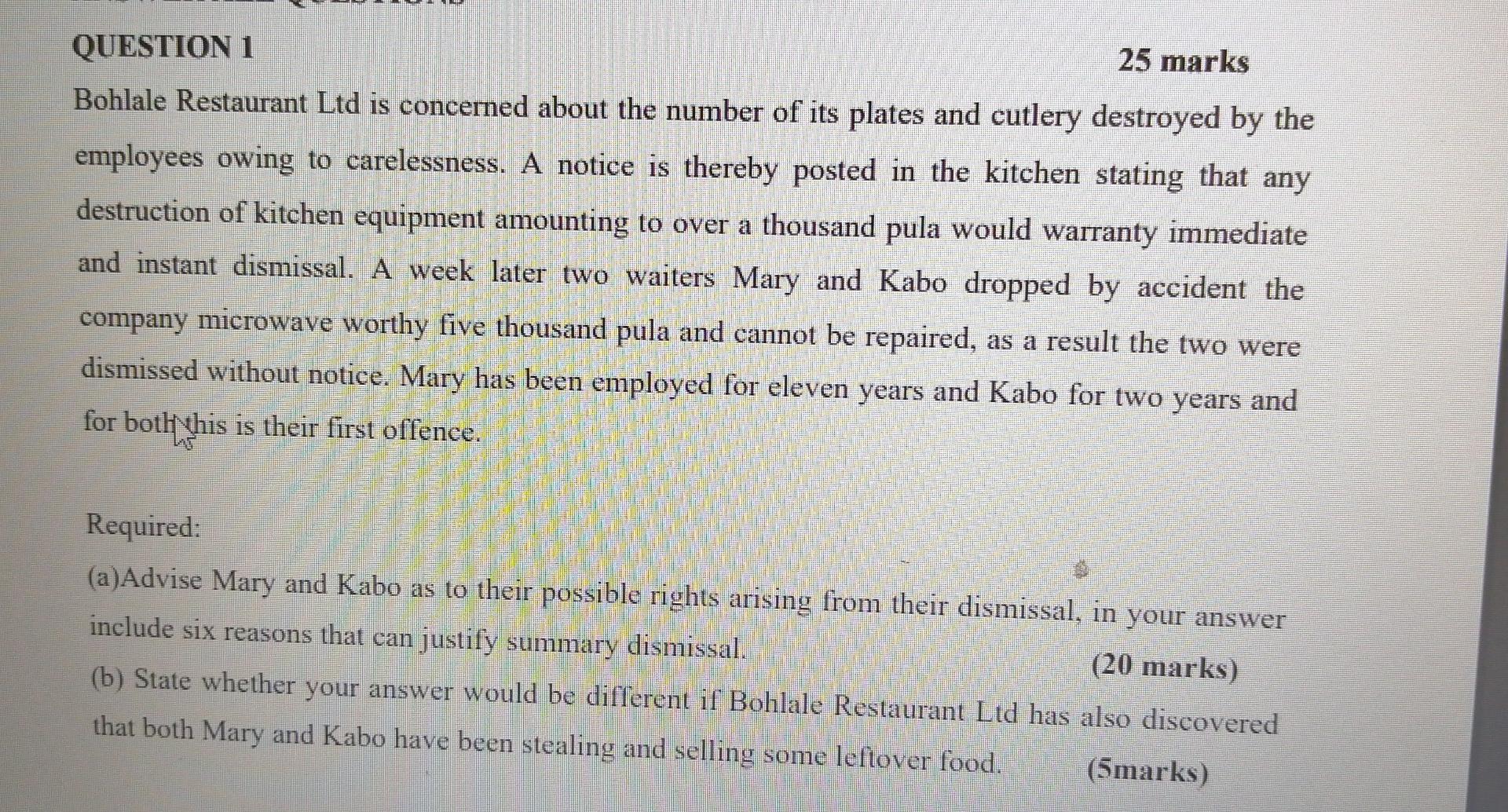 QUESTION 1

25 marks

Bohlale Restaurant Ltd is concerned about the number of its plates and cutlery destroyed by the employees owing to carelessness. A notice is thereby posted in the kitchen stating that any destruction of kitchen equipment amounting to over a thousand pula would warranty immediate and instant dismissal. A week later two waiters Mary and Kabo dropped by accident the company microwave worthy five thousand pula and cannot be repaired, as a result the two were dismissed without notice. Mary has been employed for eleven years and Kabo for two years and for both this is their first offence.

Required:

(a)Advise Mary and Kabo as to their possible rights arising from their dismissal, in your answer include six reasons that can justify summary dismissal.

(20 marks)

(b) State whether your answer would be different if Bohlale Restaurant Ltd has also discovered that both Mary and Kabo have been stealing and selling some leftover food.

(5marks)